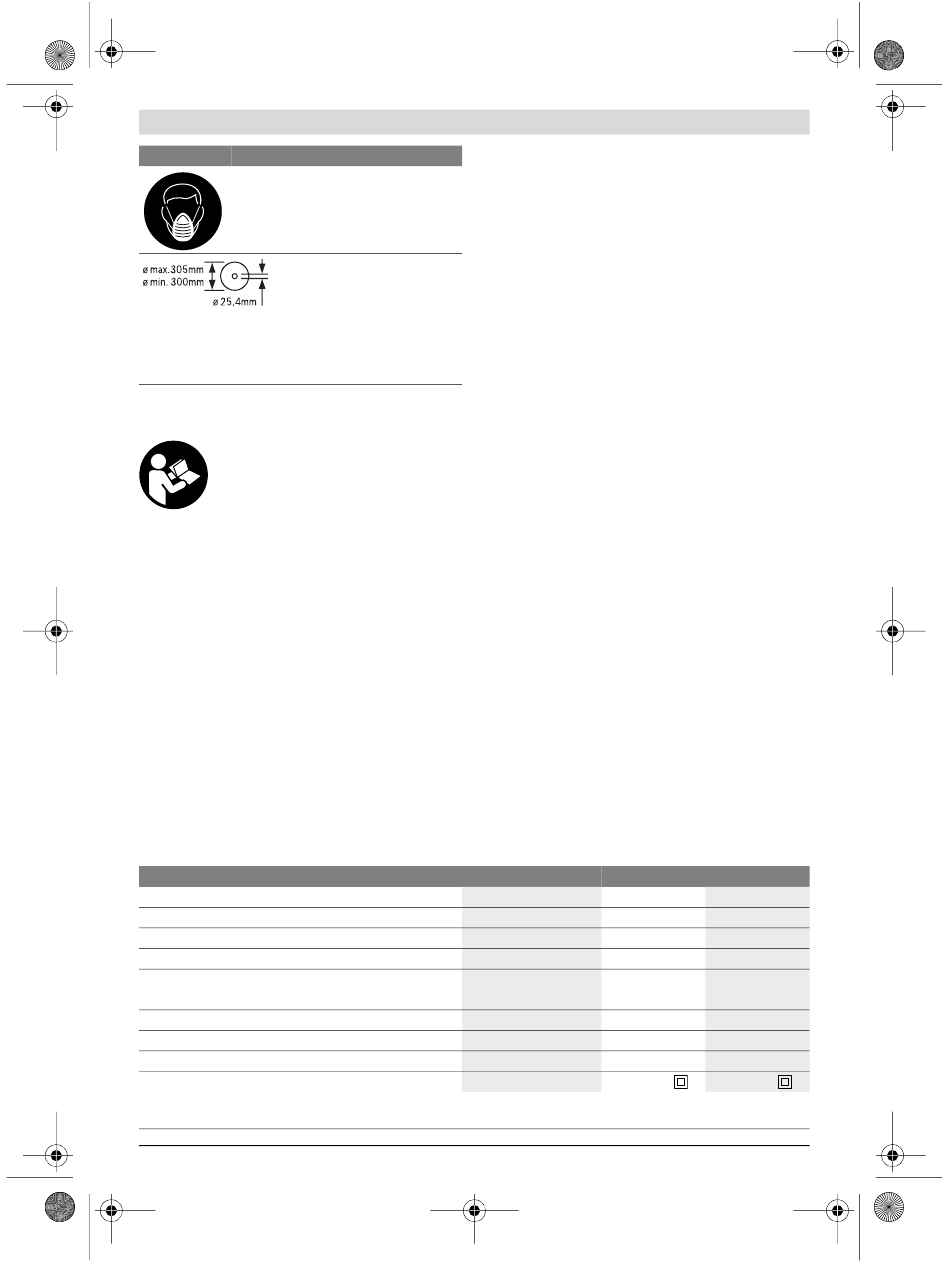 ø max.305mm
ø min. 300mm
ø 25,4mm